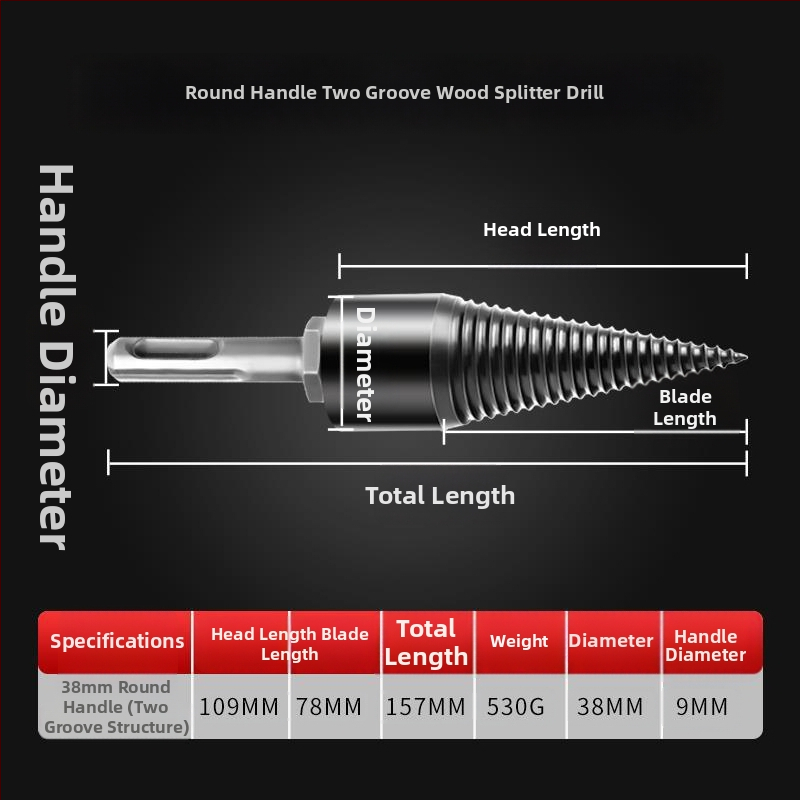 Round Handle Two Groove Wood Splitter Drill

Handle Diameter

Head Length

Diameter

Blade Length

Total Length

| Specifications | Head Length | Blade Length | Total Length | Weight | Diameter | Handle Diameter |
|---|---|---|---|---|---|---|
| 38mm Round Handle (Two Groove Structure) | 109MM | 78MM | 157MM | 530G | 38MM | 9MM |